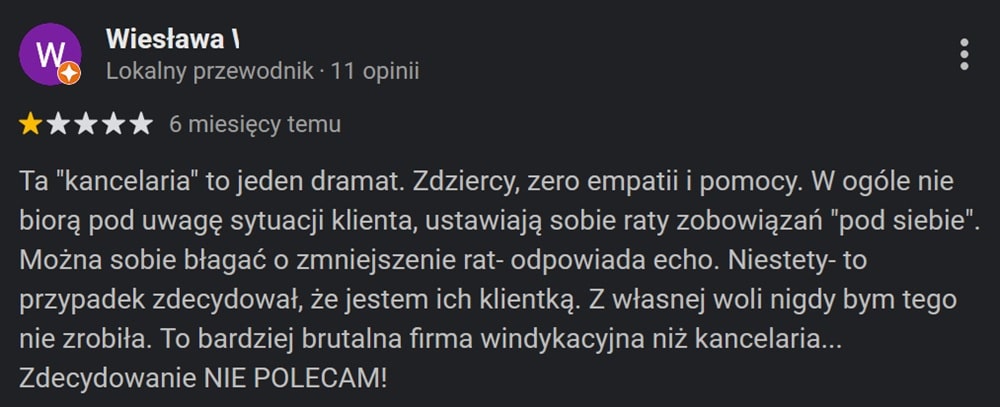 W

Wiesława \
Lokalny przewodnik · 11 opinii

6 miesięcy temu

Ta "kancelaria" to jeden dramat. Zdziercy, zero empatii i pomocy. W ogóle nie biorą pod uwagę sytuacji klienta, ustawiają sobie raty zobowiązań "pod siebie". Można sobie błagać o zmniejszenie rat- odpowiada echo. Niestety- to przypadek zdecydował, że jestem ich klientką. Z własnej woli nigdy bym tego nie zrobiła. To bardziej brutalna firma windykacyjna niż kancelaria... Zdecydowanie NIE POLECAM!